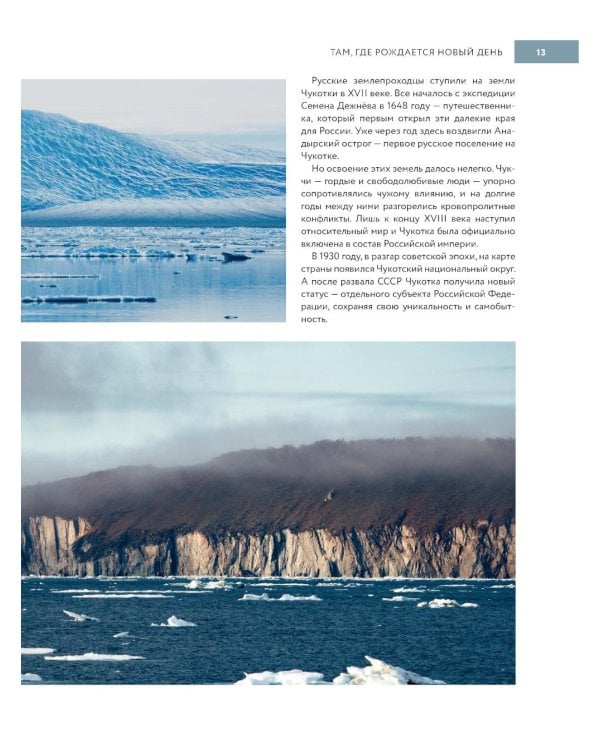 ТАМ, ГДЕ РОЖДАЕТСЯ НОВЫЙ ДЕНЬ 13

Русские землепроходцы ступили на земли Чукотки в XVII веке. Все началось с экспедиции Семена Дежнёва в 1648 году — путешественника, который первым открыл эти далекие края для России. Уже через год здесь воздвигли Анадырский острог — первое русское поселение на Чукотке.

Но освоение этих земель далось нелегко. Чукчи — гордые и свободолюбивые люди — упорно сопротивлялись чужому влиянию, и на долгие годы между ними разгорелись кровопролитные конфликты. Лишь к концу XVIII века наступил относительный мир и Чукотка была официально включена в состав Российской империи.

В 1930 году, в разгар советской эпохи, на карте страны появился Чукотский национальный округ. А после развала СССР Чукотка получила новый статус — отдельного субъекта Российской Федерации, сохраняя свою уникальность и самобытность.